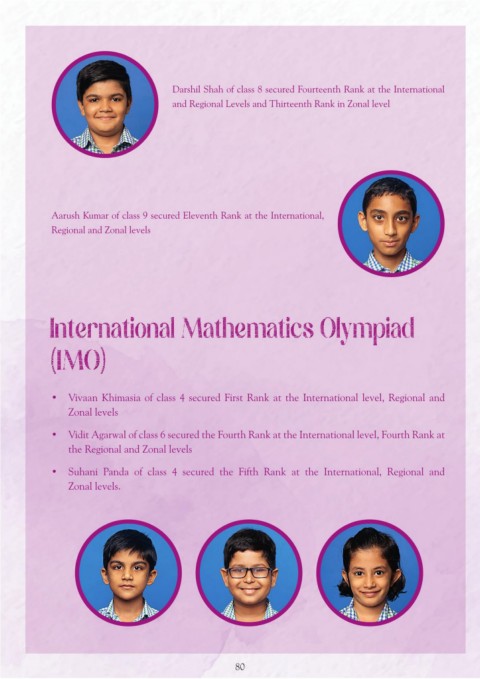 Darshil Shah of class 8 secured Fourteenth Rank at the International and Regional Levels and Thirteenth Rank in Zonal level

Aarush Kumar of class 9 secured Eleventh Rank at the International, Regional and Zonal levels

International Mathematics Olympiad (IMO)

• Vivaan Khimasia of class 4 secured First Rank at the International level, Regional and Zonal levels

• Vidit Agarwal of class 6 secured the Fourth Rank at the International level, Fourth Rank at the Regional and Zonal levels

• Suhani Panda of class 4 secured the Fifth Rank at the International, Regional and Zonal levels.

80